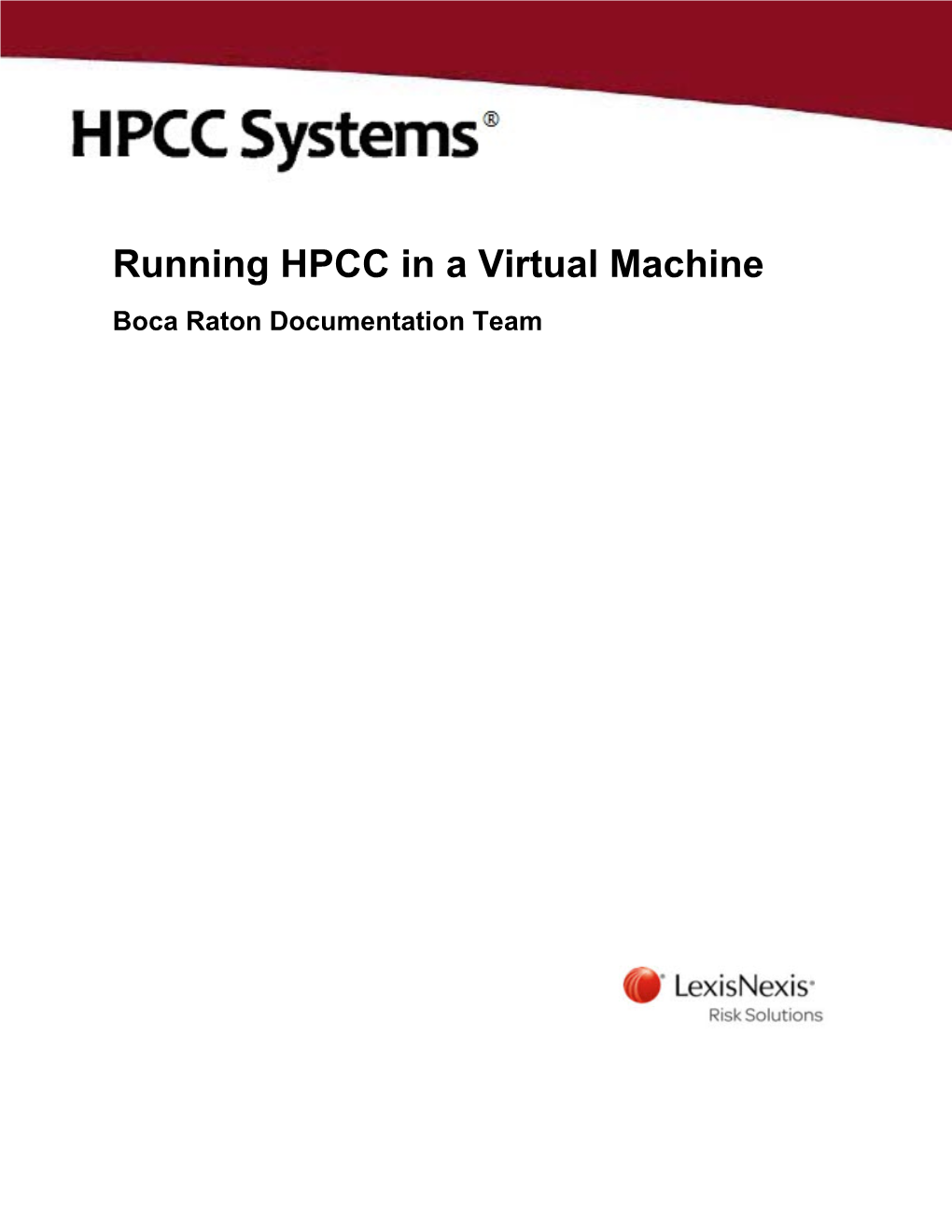 HPCC Systems®

Running HPCC in a Virtual Machine

Boca Raton Documentation Team

LexisNexis®
Risk Solutions